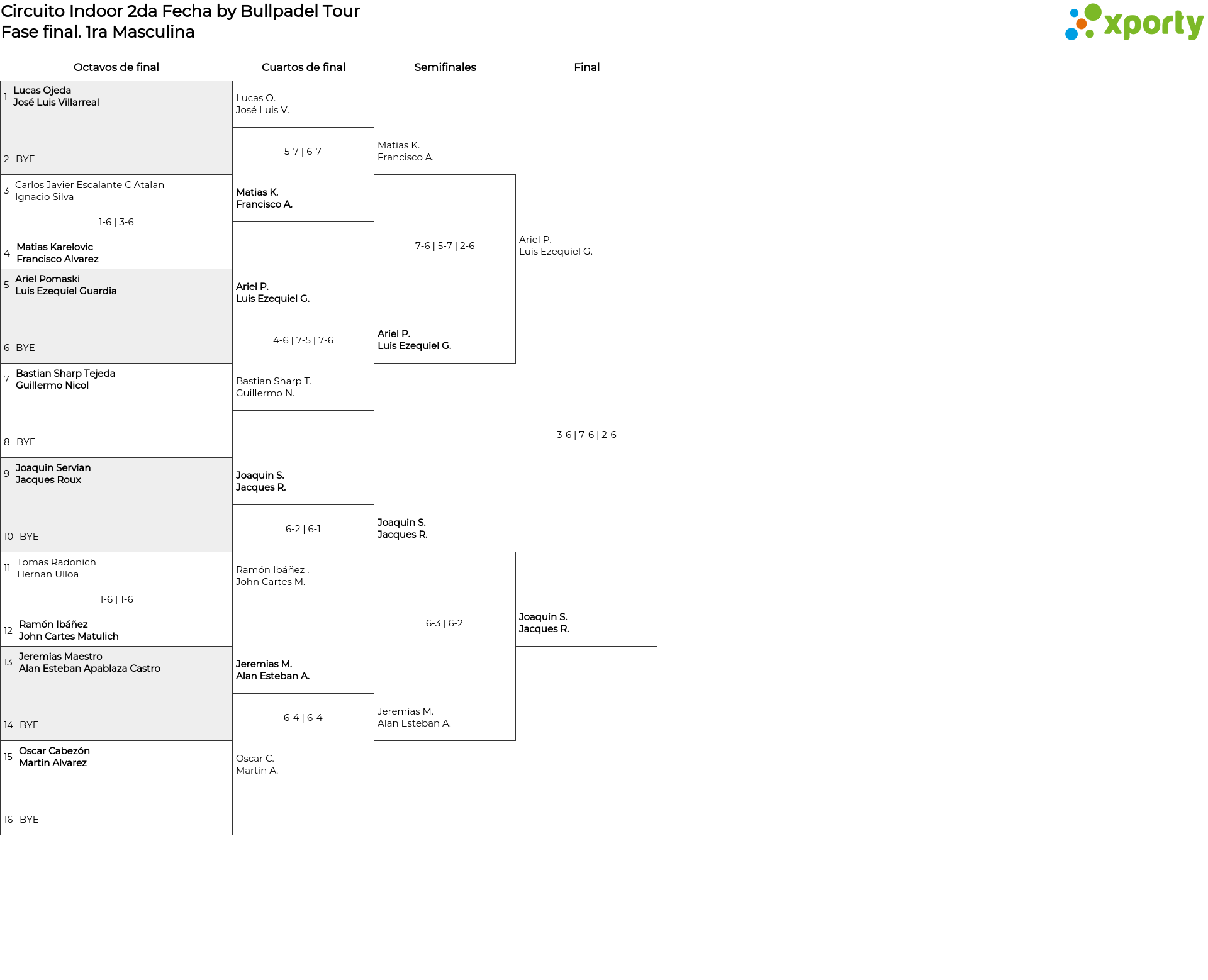 Circuito Indoor 2da Fecha by Bullpadel Tour
Fase final. 1ra Masculina

xporty

Octavos de final

1 Lucas Ojeda
José Luis Villarreal

2 BYE

3 Carlos Javier Escalante C Atalan
Ignacio Silva

1-6 | 3-6

4 Matias Karelovic
Francisco Alvarez

5 Ariel Pomaski
Luis Ezequiel Guardia

6 BYE

7 Bastian Sharp Tejeda
Guillermo Nicol

8 BYE

9 Joaquin Servian
Jacques Roux

10 BYE

11 Tomas Radonich
Hernan Ulloa

1-6 | 1-6

12 Ramón Ibáñez
John Cartes Matulich

13 Jeremias Maestro
Alan Esteban Apablaza Castro

14 BYE

15 Oscar Cabezón
Martin Alvarez

16 BYE

Cuartos de final

Lucas O.
José Luis V.

5-7 | 6-7

Matias K.
Francisco A.

Ariel P.
Luis Ezequiel G.

4-6 | 7-5 | 7-6

Bastian Sharp T.
Guillermo N.

Joaquin S.
Jacques R.

6-2 | 6-1

Ramón Ibáñez .
John Cartes M.

Jeremias M.
Alan Esteban A.

6-4 | 6-4

Oscar C.
Martin A.

Semifinales

Matias K.
Francisco A.

7-6 | 5-7 | 2-6

Ariel P.
Luis Ezequiel G.

Joaquin S.
Jacques R.

6-3 | 6-2

Jeremias M.
Alan Esteban A.

Final

Ariel P.
Luis Ezequiel G.

3-6 | 7-6 | 2-6

Joaquin S.
Jacques R.